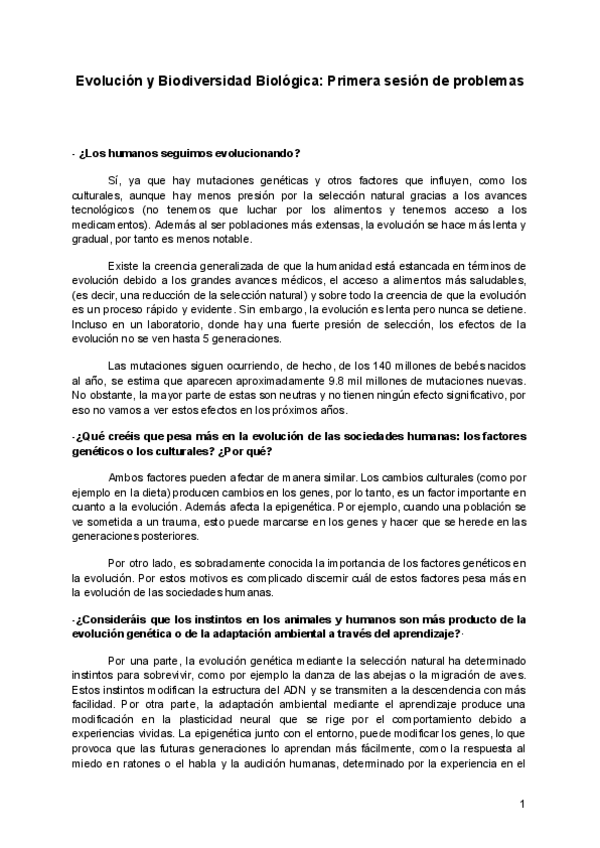 Evolución y Biodiversidad Biológica: Primera sesión de problemas

- ¿Los humanos seguimos evolucionando?

Sí, ya que hay mutaciones genéticas y otros factores que influyen, como los culturales, aunque hay menos presión por la selección natural gracias a los avances tecnológicos (no tenemos que luchar por los alimentos y tenemos acceso a los medicamentos). Además al ser poblaciones más extensas, la evolución se hace más lenta y gradual, por tanto es menos notable.

Existe la creencia generalizada de que la humanidad está estancada en términos de evolución debido a los grandes avances médicos, el acceso a alimentos más saludables, (es decir, una reducción de la selección natural) y sobre todo la creencia de que la evolución es un proceso rápido y evidente. Sin embargo, la evolución es lenta pero nunca se detiene. Incluso en un laboratorio, donde hay una fuerte presión de selección, los efectos de la evolución no se ven hasta 5 generaciones.

Las mutaciones siguen ocurriendo, de hecho, de los 140 millones de bebés nacidos al año, se estima que aparecen aproximadamente 9.8 mil millones de mutaciones nuevas. No obstante, la mayor parte de estas son neutras y no tienen ningún efecto significativo, por eso no vamos a ver estos efectos en los próximos años.

-¿Qué creéis que pesa más en la evolución de las sociedades humanas: los factores genéticos o los culturales? ¿Por qué?

Ambos factores pueden afectar de manera similar. Los cambios culturales (como por ejemplo en la dieta) producen cambios en los genes, por lo tanto, es un factor importante en cuanto a la evolución. Además afecta la epigenética. Por ejemplo, cuando una población se ve sometida a un trauma, esto puede marcarse en los genes y hacer que se herede en las generaciones posteriores.

Por otro lado, es sobradamente conocida la importancia de los factores genéticos en la evolución. Por estos motivos es complicado discernir cuál de estos factores pesa más en la evolución de las sociedades humanas.

-¿Consideráis que los instintos en los animales y humanos son más producto de la evolución genética o de la adaptación ambiental a través del aprendizaje?·

Por una parte, la evolución genética mediante la selección natural ha determinado instintos para sobrevivir, como por ejemplo la danza de las abejas o la migración de aves. Estos instintos modifican la estructura del ADN y se transmiten a la descendencia con más facilidad. Por otra parte, la adaptación ambiental mediante el aprendizaje produce una modificación en la plasticidad neural que se rige por el comportamiento debido a experiencias vividas. La epigenética junto con el entorno, puede modificar los genes, lo que provoca que las futuras generaciones lo aprendan más fácilmente, como la respuesta al miedo en ratones o el habla y la audición humanas, determinado por la experiencia en el

1